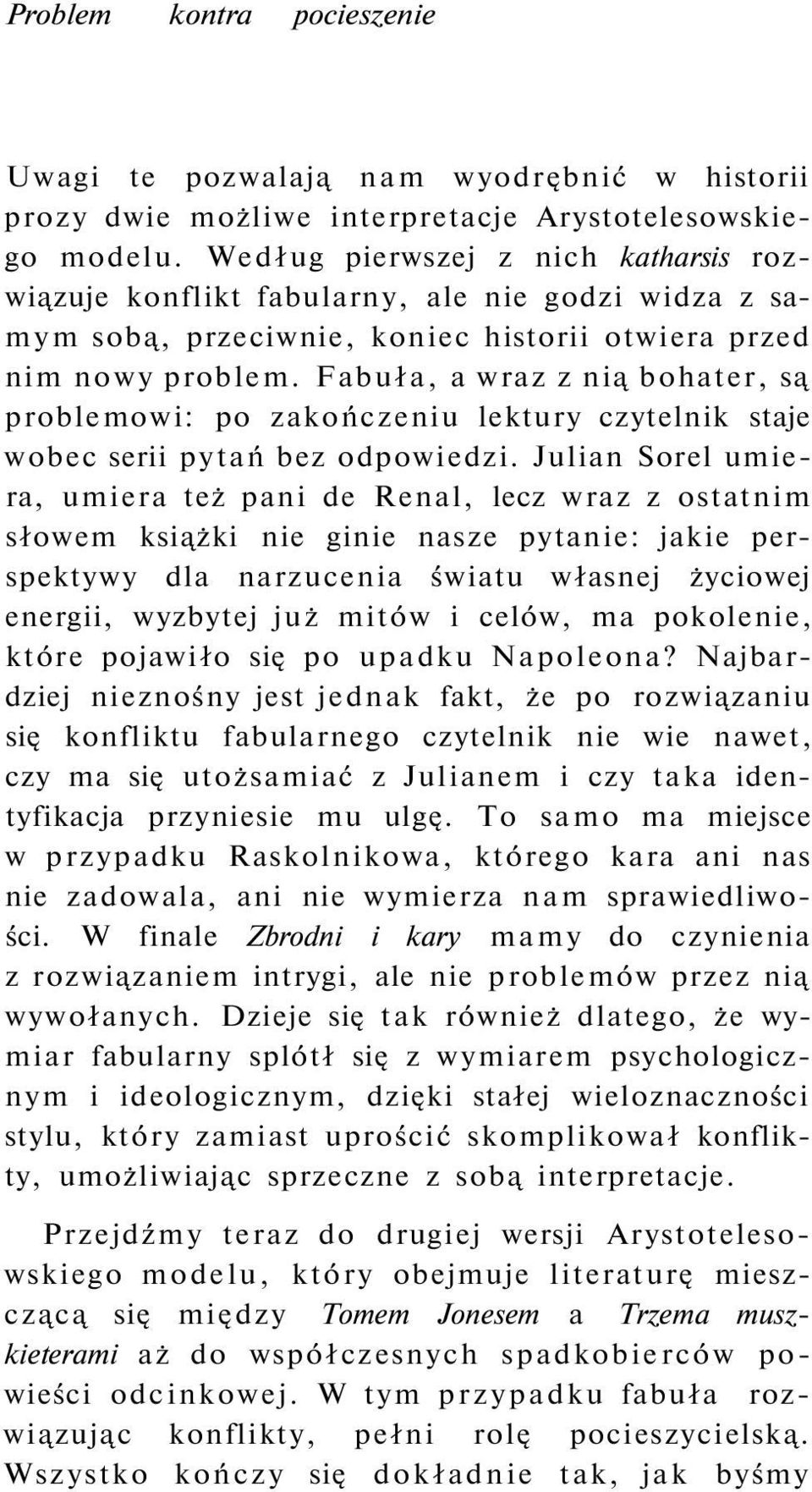 Problem kontra pocieszenie

Uwagi te pozwalają nam wyodrębnić w historii prozy dwie możliwe interpretacje Arystotelesowskiego modelu. Według pierwszej z nich katharsis rozwiązuje konflikt fabularny, ale nie godzi widza z samym sobą, przeciwnie, koniec historii otwiera przed nim nowy problem. Fabuła, a wraz z nią bohater, są problemowi: po zakończeniu lektury czytelnik staje wobec serii pytań bez odpowiedzi. Julian Sorel umiera, umiera też pani de Renal, lecz wraz z ostatnim słowem książki nie ginie nasze pytanie: jakie perspektywy dla narzucenia światu własnej życiowej energii, wyzbytej już mitów i celów, ma pokolenie, które pojawiło się po upadku Napoleona? Najbardziej nieznośny jest jednak fakt, że po rozwiązaniu się konfliktu fabularnego czytelnik nie wie nawet, czy ma się utożsamiać z Julianem i czy taka identyfikacja przyniesie mu ulgę. To samo ma miejsce w przypadku Raskolnikowa, którego kara ani nas nie zadowala, ani nie wymierza nam sprawiedliwości. W finale Zbrodni i kary mamy do czynienia z rozwiązaniem intrygi, ale nie problemów przez nią wywołanych. Dzieje się tak również dlatego, że wymiar fabularny splótł się z wymiarem psychologicznym i ideologicznym, dzięki stałej wieloznaczności stylu, który zamiast uprościć skomplikował konflikty, umożliwiając sprzeczne z sobą interpretacje.

Przejdźmy teraz do drugiej wersji Arystotelesowskiego modelu, który obejmuje literaturę mieszczącą się między Tomem Jonesem a Trzema muszkieterami aż do współczesnych spadkobierców powieści odcinkowej. W tym przypadku fabuła rozwiązując konflikty, pełni rolę pocieszycielską. Wszystko kończy się dokładnie tak, jak byśmy